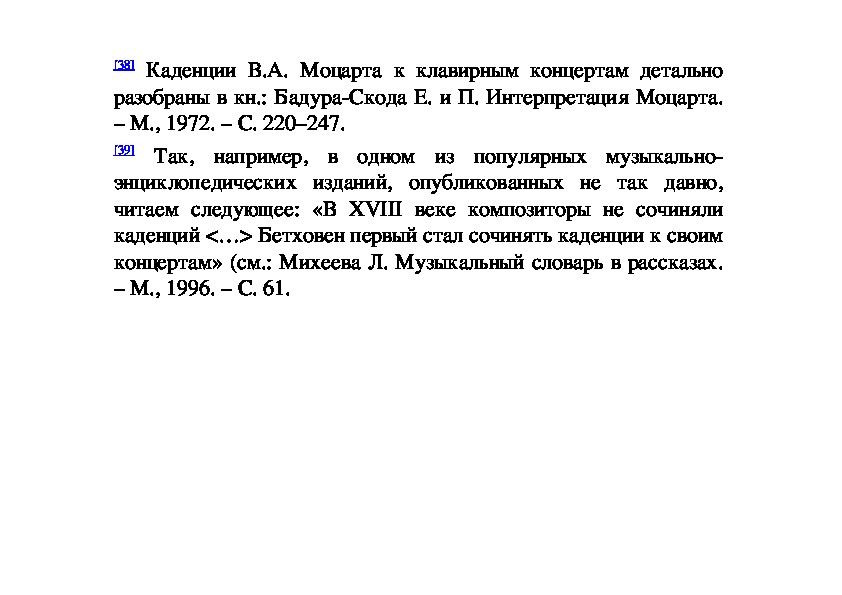 [38] Каденции В.А. Моцарта к клавирным концертам детально разобраны в кн.: Бадура-Скода Е. и П. Интерпретация Моцарта. – М., 1972. – С. 220–247.

[39] Так, например, в одном из популярных музыкально-энциклопедических изданий, опубликованных не так давно, читаем следующее: «В XVIII веке композиторы не сочиняли каденций <…> Бетховен первый стал сочинять каденции к своим концертам» (см.: Михеева Л. Музыкальный словарь в рассказах. – М., 1996. – С. 61.